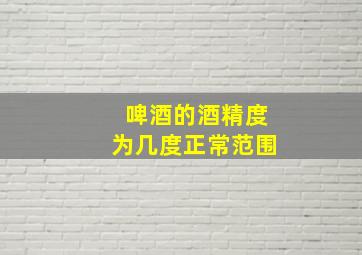 啤酒的酒精度
为几度正常范围